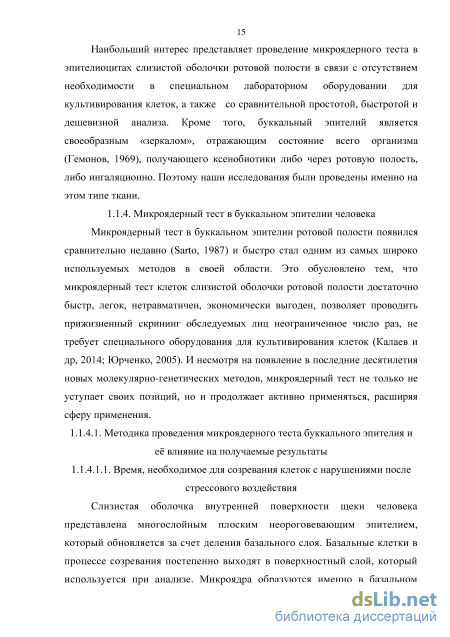 15

Наибольший интерес представляет проведение микроядерного теста в эпителиоцитах слизистой оболочки ротовой полости в связи с отсутствием необходимости в специальном лабораторном оборудовании для культивирования клеток, а также со сравнительной простотой, быстротой и дешевизной анализа. Кроме того, буккальный эпителий является своеобразным «зеркалом», отражающим состояние всего организма (Гемонов, 1969), получающего ксенобиотики либо через ротовую полость, либо ингаляционно. Поэтому наши исследования были проведены именно на этом типе ткани.

1.1.4. Микроядерный тест в буккальном эпителии человека

Микроядерный тест в буккальном эпителии ротовой полости появился сравнительно недавно (Sarto, 1987) и быстро стал одним из самых широко используемых методов в своей области. Это обусловлено тем, что микроядерный тест клеток слизистой оболочки ротовой полости достаточно быстр, легок, нетравматичен, экономически выгоден, позволяет проводить прижизненный скрининг обследуемых лиц неограниченное число раз, не требует специального оборудования для культивирования клеток (Калаев и др, 2014; Юрченко, 2005). И несмотря на появление в последние десятилетия новых молекулярно-генетических методов, микроядерный тест не только не уступает своих позиций, но и продолжает активно применяться, расширяя сферу применения.

1.1.4.1. Методика проведения микроядерного теста буккального эпителия и её влияние на получаемые результаты

1.1.4.1.1. Время, необходимое для созревания клеток с нарушениями после стрессового воздействия

Слизистая оболочка внутренней поверхности щеки человека представлена многослойным плоским неороговевающим эпителием, который обновляется за счет деления базального слоя. Базальные клетки в процессе созревания постепенно выходят в поверхностный слой, который используется при анализе. Микроядра образуются именно в базальном

dsLib.net
библиотека диссертаций